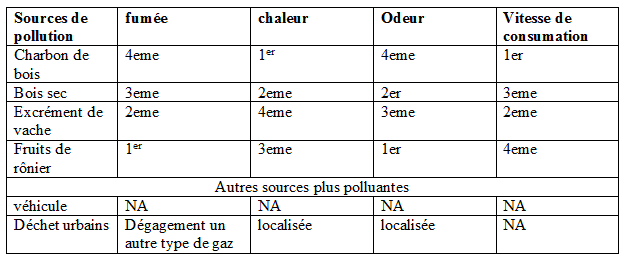 | Sources de pollution | fumée | chaleur | Odeur | Vitesse de consumation |
|---|---|---|---|---|
| Charbon de bois | 4eme | 1$^{er}$ | 4eme | 1er |
| Bois sec | 3eme | 2eme | 2er | 3eme |
| Excrément de vache | 2eme | 4eme | 3eme | 2eme |
| Fruits de rônier | 1$^{er}$ | 3eme | 1er | 4eme |
| Autres sources plus polluantes | | | | |
| véhicule | NA | NA | NA | NA |
| Déchet urbains | Dégagement un autre type de gaz | localisée | localisée | NA |